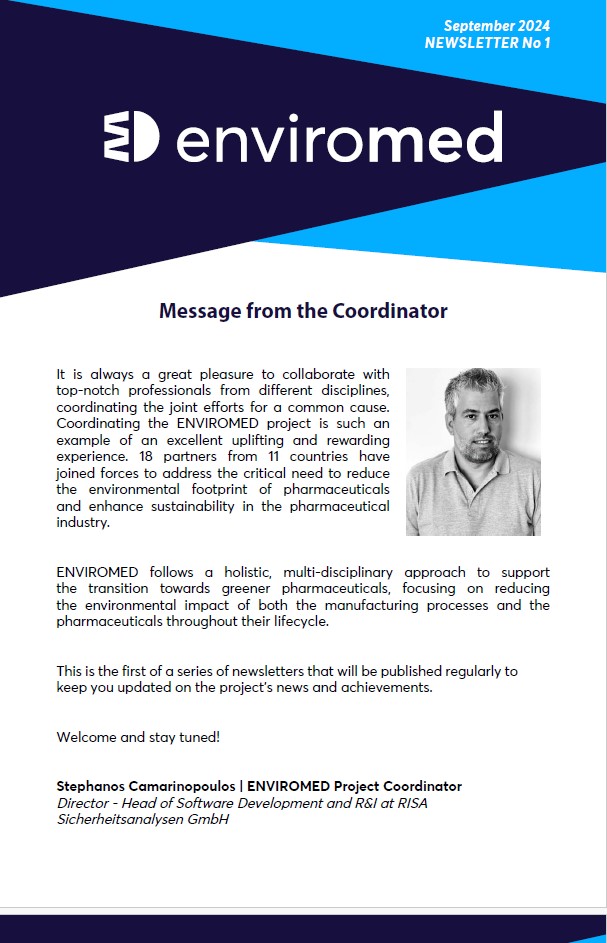 September 2024
NEWSLETTER No 1

enviromed

Message from the Coordinator

It is always a great pleasure to collaborate with top-notch professionals from different disciplines, coordinating the joint efforts for a common cause. Coordinating the ENVIROMED project is such an example of an excellent uplifting and rewarding experience. 18 partners from 11 countries have joined forces to address the critical need to reduce the environmental footprint of pharmaceuticals and enhance sustainability in the pharmaceutical industry.

ENVIROMED follows a holistic, multi-disciplinary approach to support the transition towards greener pharmaceuticals, focusing on reducing the environmental impact of both the manufacturing processes and the pharmaceuticals throughout their lifecycle.

This is the first of a series of newsletters that will be published regularly to keep you updated on the project's news and achievements.

Welcome and stay tuned!

Stephanos Camarinopoulos | ENVIROMED Project Coordinator
Director - Head of Software Development and R&I at RISA Sicherheitsanalysen GmbH